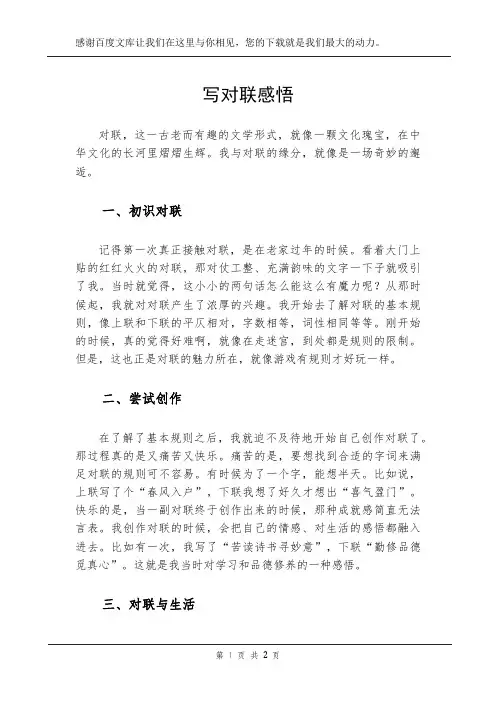 感谢百度文库让我们在这里与你相见，您的下载就是我们最大的动力。

写对联感悟

对联，这一古老而有趣的文学形式，就像一颗文化瑰宝，在中华文化的长河里熠熠生辉。我与对联的缘分，就像是一场奇妙的邂逅。

一、初识对联

记得第一次真正接触对联，是在老家过年的时候。看着大门上贴的红红火火的对联，那对仗工整、充满韵味的文字一下子就吸引了我。当时就觉得，这小小的两句话怎么能这么有魔力呢？从那时候起，我就对对联产生了浓厚的兴趣。我开始去了解对联的基本规则，像上联和下联的平仄相对，字数相等，词性相同等等。刚开始的时候，真的觉得好难啊，就像在走迷宫，到处都是规则的限制。但是，这也正是对联的魅力所在，就像游戏有规则才好玩一样。

二、尝试创作

在了解了基本规则之后，我就迫不及待地开始自己创作对联了。那过程真的是又痛苦又快乐。痛苦的是，要想找到合适的字词来满足对联的规则可不容易。有时候为了一个字，能想半天。比如说，上联写了个“春风入户”，下联我想了好久才想出“喜气盈门”。快乐的是，当一副对联终于创作出来的时候，那种成就感简直无法言表。我创作对联的时候，会把自己的情感、对生活的感悟都融入进去。比如有一次，我写了“苦读诗书寻妙意”，下联“勤修品德觅真心”。这就是我当时对学习和品德修养的一种感悟。

三、对联与生活

第 1 页 共 2 页